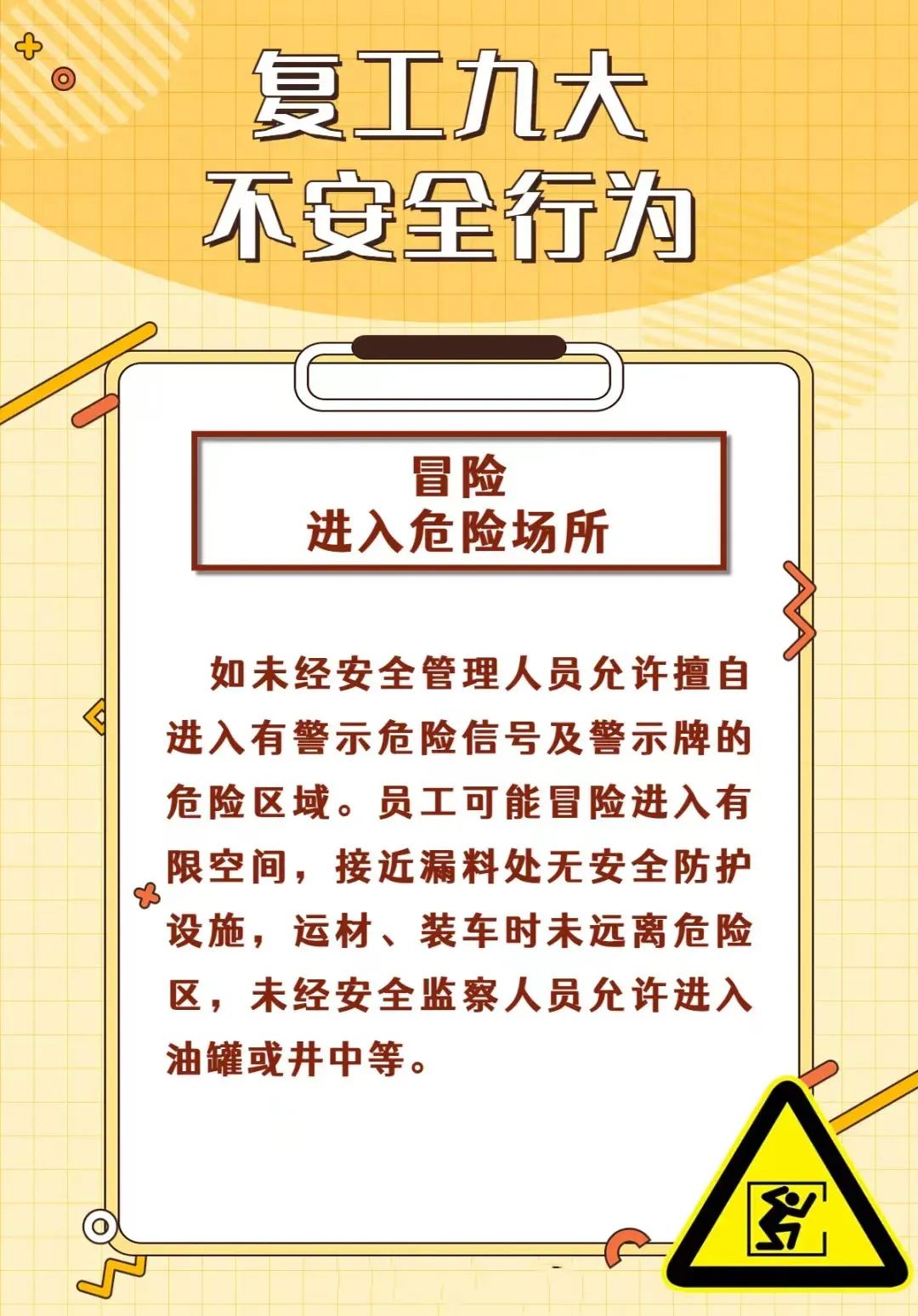 复工九大
不安全行为

冒险
进入危险场所

如未经安全管理人员允许擅自进入有警示危险信号及警示牌的危险区域。员工可能冒险进入有限空间，接近漏料处无安全防护设施，运材、装车时未远离危险区，未经安全监察人员允许进入油罐或井中等。